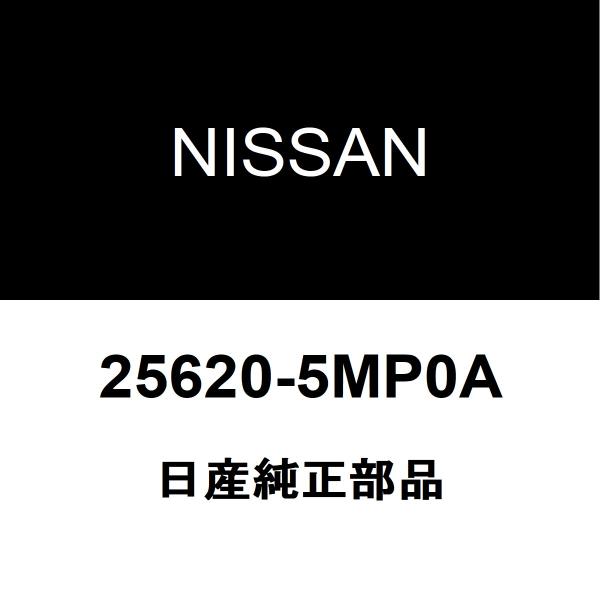 NISSAN

25620-5MP0A

日産純正部品